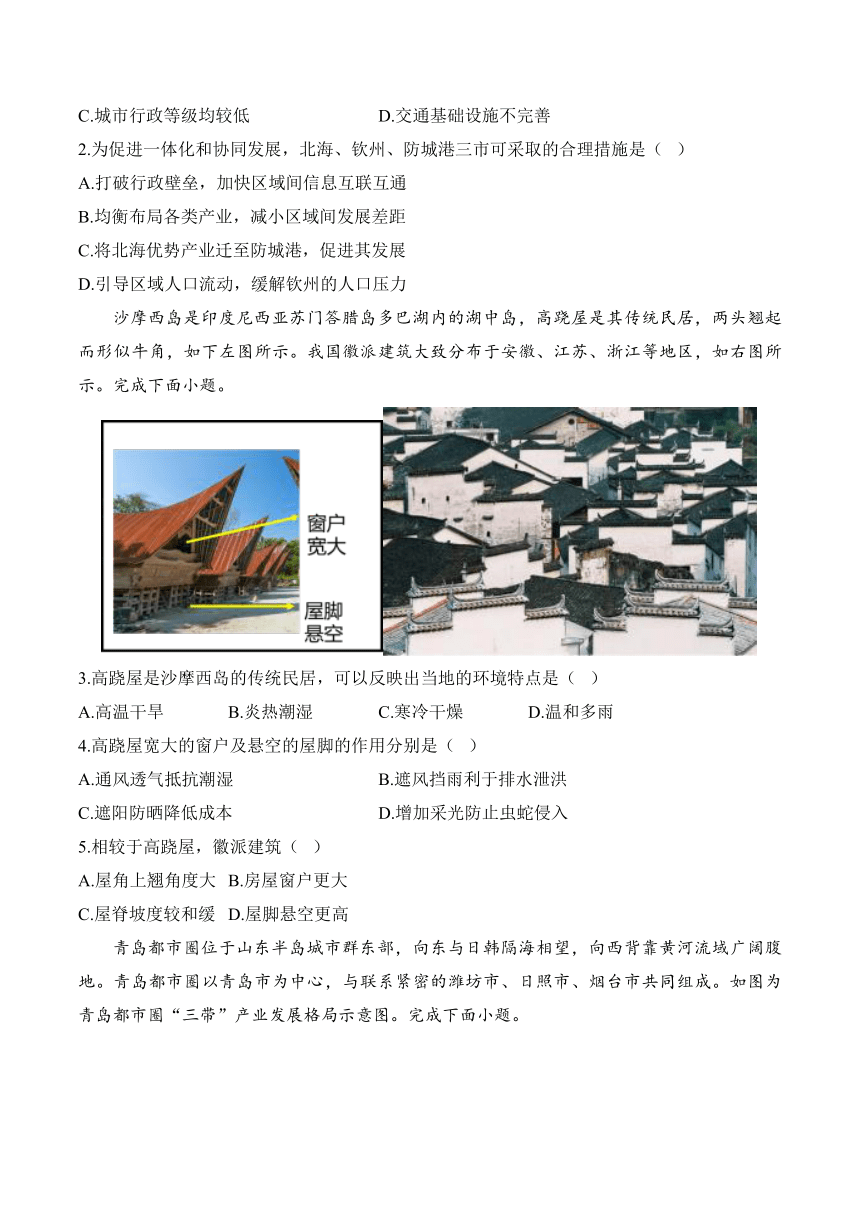 C.城市行政等级均较低　　　　　　　D.交通基础设施不完善

2.为促进一体化和协同发展，北海、钦州、防城港三市可采取的合理措施是（　）

A.打破行政壁垒，加快区域间信息互联互通

B.均衡布局各类产业，减小区域间发展差距

C.将北海优势产业迁至防城港，促进其发展

D.引导区域人口流动，缓解钦州的人口压力

沙摩西岛是印度尼西亚苏门答腊岛多巴湖内的湖中岛，高跷屋是其传统民居，两头翘起而形似牛角，如下左图所示。我国徽派建筑大致分布于安徽、江苏、浙江等地区，如右图所示。完成下面小题。

窗户宽大

屋脚悬空

3.高跷屋是沙摩西岛的传统民居，可以反映出当地的环境特点是（　）

A.高温干旱　　B.炎热潮湿　　C.寒冷干燥　　D.温和多雨

4.高跷屋宽大的窗户及悬空的屋脚的作用分别是（　）

A.通风透气抵抗潮湿　　　　　　B.遮风挡雨利于排水泄洪

C.遮阳防晒降低成本　　　　　　D.增加采光防止虫蛇侵入

5.相较于高跷屋，徽派建筑（　）

A.屋角上翘角度大　B.房屋窗户更大

C.屋脊坡度较和缓　D.屋脚悬空更高

青岛都市圈位于山东半岛城市群东部，向东与日韩隔海相望，向西背靠黄河流域广阔腹地。青岛都市圈以青岛市为中心，与联系紧密的潍坊市、日照市、烟台市共同组成。如图为青岛都市圈“三带”产业发展格局示意图。完成下面小题。